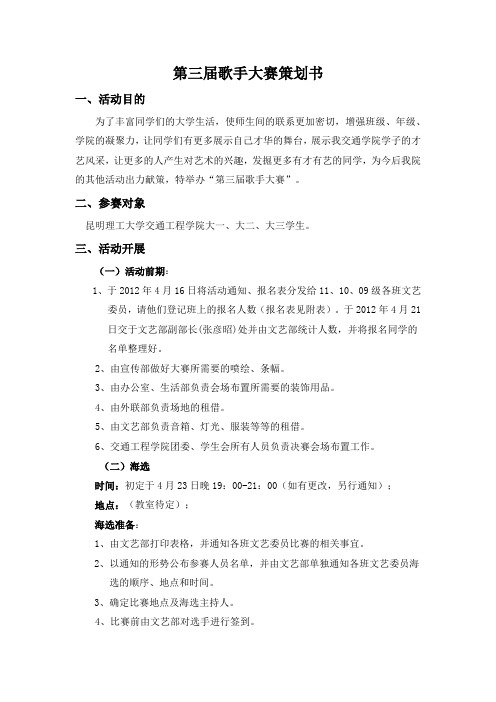 第三届歌手大赛策划书

一、活动目的

为了丰富同学们的大学生活，使师生间的联系更加密切，增强班级、年级、学院的凝聚力，让同学们有更多展示自己才华的舞台，展示我交通学院学子的才艺风采，让更多的人产生对艺术的兴趣，发掘更多有才有艺的同学，为今后我院的其他活动出力献策，特举办“第三届歌手大赛”。

二、参赛对象

昆明理工大学交通工程学院大一、大二、大三学生。

三、活动开展

（一）活动前期：

1、于 2012 年 4 月 16 日将活动通知、报名表分发给 11、10、09 级各班文艺委员，请他们登记班上的报名人数（报名表见附表）。于 2012 年 4 月 21 日交于文艺部副部长(张彦昭)处并由文艺部统计人数，并将报名同学的名单整理好。

2、由宣传部做好大赛所需要的喷绘、条幅。

3、由办公室、生活部负责会场布置所需要的装饰用品。

4、由外联部负责场地的租借。

5、由文艺部负责音箱、灯光、服装等等的租借。

6、交通工程学院团委、学生会所有人员负责决赛会场布置工作。

（二）海选

时间：初定于 4 月 23 日晚 19：00-21：00（如有更改，另行通知）；

地点：（教室待定）；

海选准备：

1、由文艺部打印表格，并通知各班文艺委员比赛的相关事宜。

2、以通知的形势公布参赛人员名单，并由文艺部单独通知各班文艺委员海选的顺序、地点和时间。

3、确定比赛地点及海选主持人。

4、比赛前由文艺部对选手进行签到。